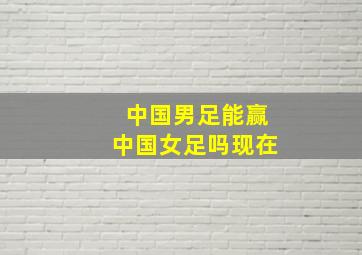 中国男足能赢
中国女足吗现在